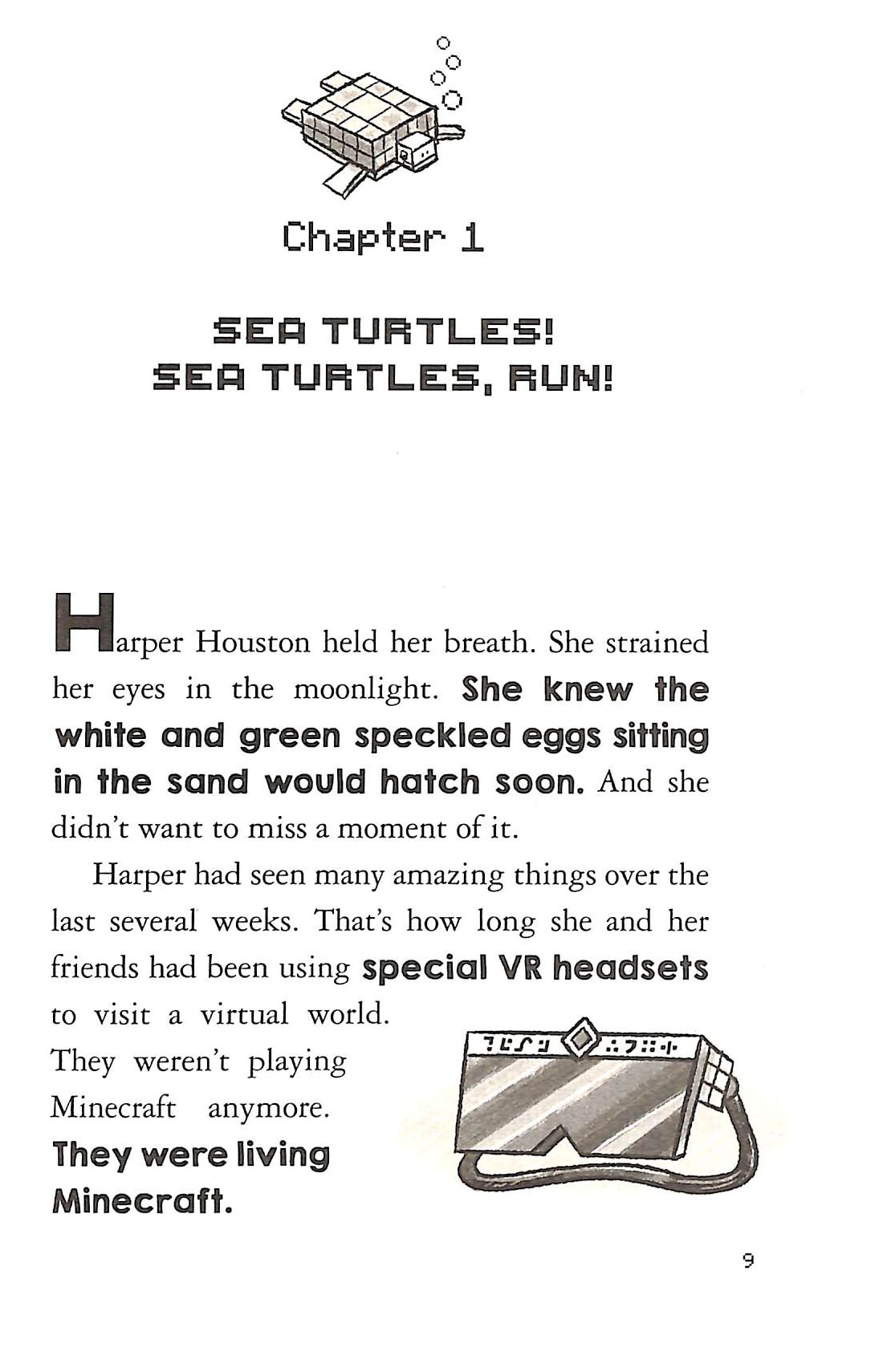 Chapter 1

SEA TURTLES!
SEA TURTLES, RUN!

Harper Houston held her breath. She strained her eyes in the moonlight. She knew the white and green speckled eggs sitting in the sand would hatch soon. And she didn't want to miss a moment of it.

Harper had seen many amazing things over the last several weeks. That's how long she and her friends had been using special VR headsets to visit a virtual world. They weren't playing Minecraft anymore. They were living Minecraft.

9